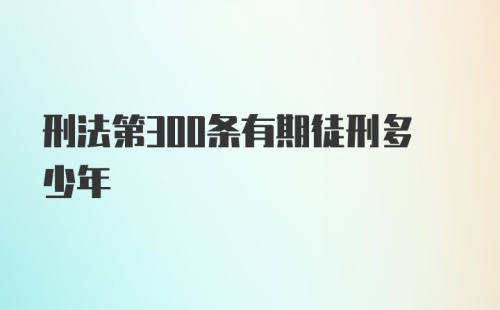 刑法第300条有期徒刑多少年